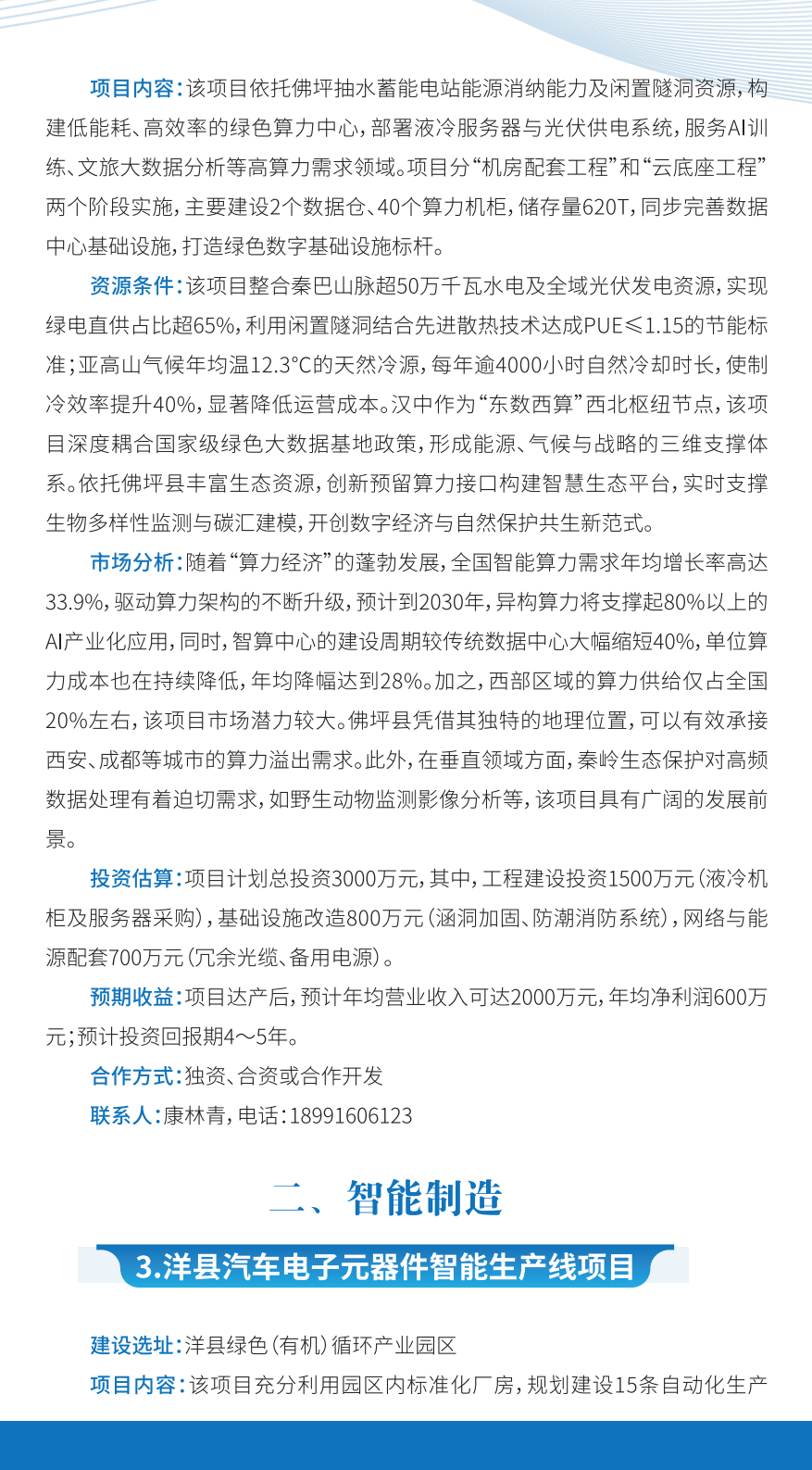 项目内容：该项目依托佛坪抽水蓄能电站能源消纳能力及闲置隧洞资源，构建低能耗、高效率的绿色算力中心，部署液冷服务器与光伏供电系统，服务AI训练、文旅大数据分析等高算力需求领域。项目分“机房配套工程”和“云底座工程”两个阶段实施，主要建设2个数据仓、40个算力机柜，储存量620T，同步完善数据中心基础设施，打造绿色数字基础设施标杆。

资源条件：该项目整合秦巴山脉超50万千瓦水电及全域光伏发电资源，实现绿电直供占比超65%，利用闲置隧洞结合先进散热技术达成PUE≤1.15的节能标准；亚高山气候年均温12.3°C的天然冷源，每年逾4000小时自然冷却时长，使制冷效率提升40%，显著降低运营成本。汉中作为“东数西算”西北枢纽节点，该项目深度耦合国家级绿色大数据基地政策，形成能源、气候与战略的三维支撑体系。依托佛坪县丰富生态资源，创新预留算力接口构建智慧生态平台，实时支撑生物多样性监测与碳汇建模，开创数字经济与自然保护共生新范式。

市场分析：随着“算力经济”的蓬勃发展，全国智能算力需求年均增长率高达33.9%，驱动算力架构的不断升级，预计到2030年，异构算力将支撑起80%以上的AI产业化应用，同时，智算中心的建设周期较传统数据中心大幅缩短40%，单位算力成本也在持续降低，年均降幅达到28%。加之，西部区域的算力供给仅占全国20%左右，该项目市场潜力较大。佛坪县凭借其独特的地理位置，可以有效承接西安、成都等城市的算力溢出需求。此外，在垂直领域方面，秦岭生态保护对高频数据处理有着迫切需求，如野生动物监测影像分析等，该项目具有广阔的发展前景。

投资估算：项目计划总投资3000万元，其中，工程建设投资1500万元（液冷机柜及服务器采购），基础设施改造800万元（涵洞加固、防潮消防系统），网络与能源配套700万元（冗余光缆、备用电源）。

预期收益：项目达产后，预计年均营业收入可达2000万元，年均净利润600万元；预计投资回报期4～5年。

合作方式：独资、合资或合作开发

联系人：康林青，电话：18991606123

二、智能制造

3.洋县汽车电子元器件智能生产线项目

建设选址：洋县绿色（有机）循环产业园区

项目内容：该项目充分利用园区内标准化厂房，规划建设15条自动化生产